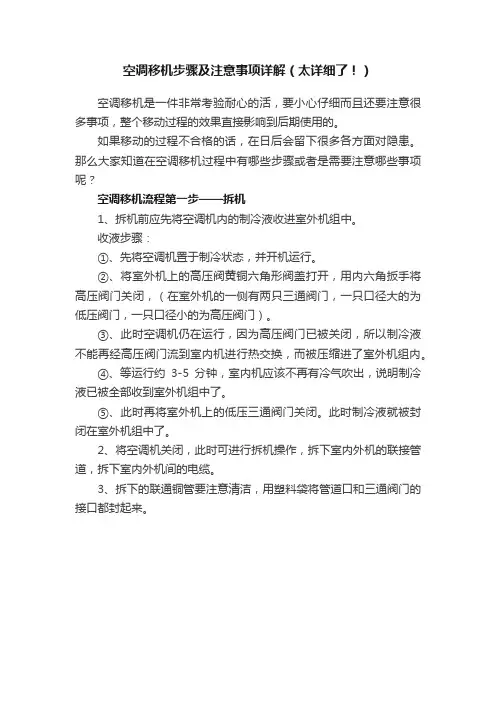 空调移机步骤及注意事项详解（太详细了！）

空调移机是一件非常考验耐心的活，要小心仔细而且还要注意很多事项，整个移动过程的效果直接影响到后期使用的。

如果移动的过程不合格的话，在日后会留下很多各方面对隐患。那么大家知道在空调移机过程中有哪些步骤或者是需要注意哪些事项呢？

空调移机流程第一步——拆机

1、拆机前应先将空调机内的制冷液收进室外机组中。

收液步骤：

①、先将空调机置于制冷状态，并开机运行。

②、将室外机上的高压阀黄铜六角形阀盖打开，用内六角扳手将高压阀门关闭，（在室外机的一侧有两只三通阀门，一只口径大的为低压阀门，一只口径小的为高压阀门）。

③、此时空调机仍在运行，因为高压阀门已被关闭，所以制冷液不能再经高压阀门流到室内机进行热交换，而被压缩进了室外机组内。

④、等运行约 3-5 分钟，室内机应该不再有冷气吹出，说明制冷液已被全部收到室外机组中了。

⑤、此时再将室外机上的低压三通阀门关闭。此时制冷液就被封闭在室外机组中了。

2、将空调机关闭，此时可进行拆机操作，拆下室内外机的联接管道，拆下室内外机间的电缆。

3、拆下的联通铜管要注意清洁，用塑料袋将管道口和三通阀门的接口都封起来。